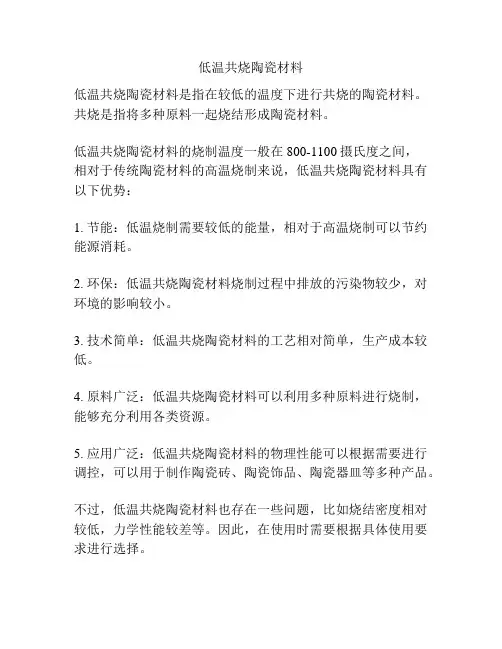 低温共烧陶瓷材料

低温共烧陶瓷材料是指在较低的温度下进行共烧的陶瓷材料。共烧是指将多种原料一起烧结形成陶瓷材料。

低温共烧陶瓷材料的烧制温度一般在 800-1100 摄氏度之间，相对于传统陶瓷材料的高温烧制来说，低温共烧陶瓷材料具有以下优势：

1. 节能：低温烧制需要较低的能量，相对于高温烧制可以节约能源消耗。

2. 环保：低温共烧陶瓷材料烧制过程中排放的污染物较少，对环境的影响较小。

3. 技术简单：低温共烧陶瓷材料的工艺相对简单，生产成本较低。

4. 原料广泛：低温共烧陶瓷材料可以利用多种原料进行烧制，能够充分利用各类资源。

5. 应用广泛：低温共烧陶瓷材料的物理性能可以根据需要进行调控，可以用于制作陶瓷砖、陶瓷饰品、陶瓷器皿等多种产品。

不过，低温共烧陶瓷材料也存在一些问题，比如烧结密度相对较低，力学性能较差等。因此，在使用时需要根据具体使用要求进行选择。